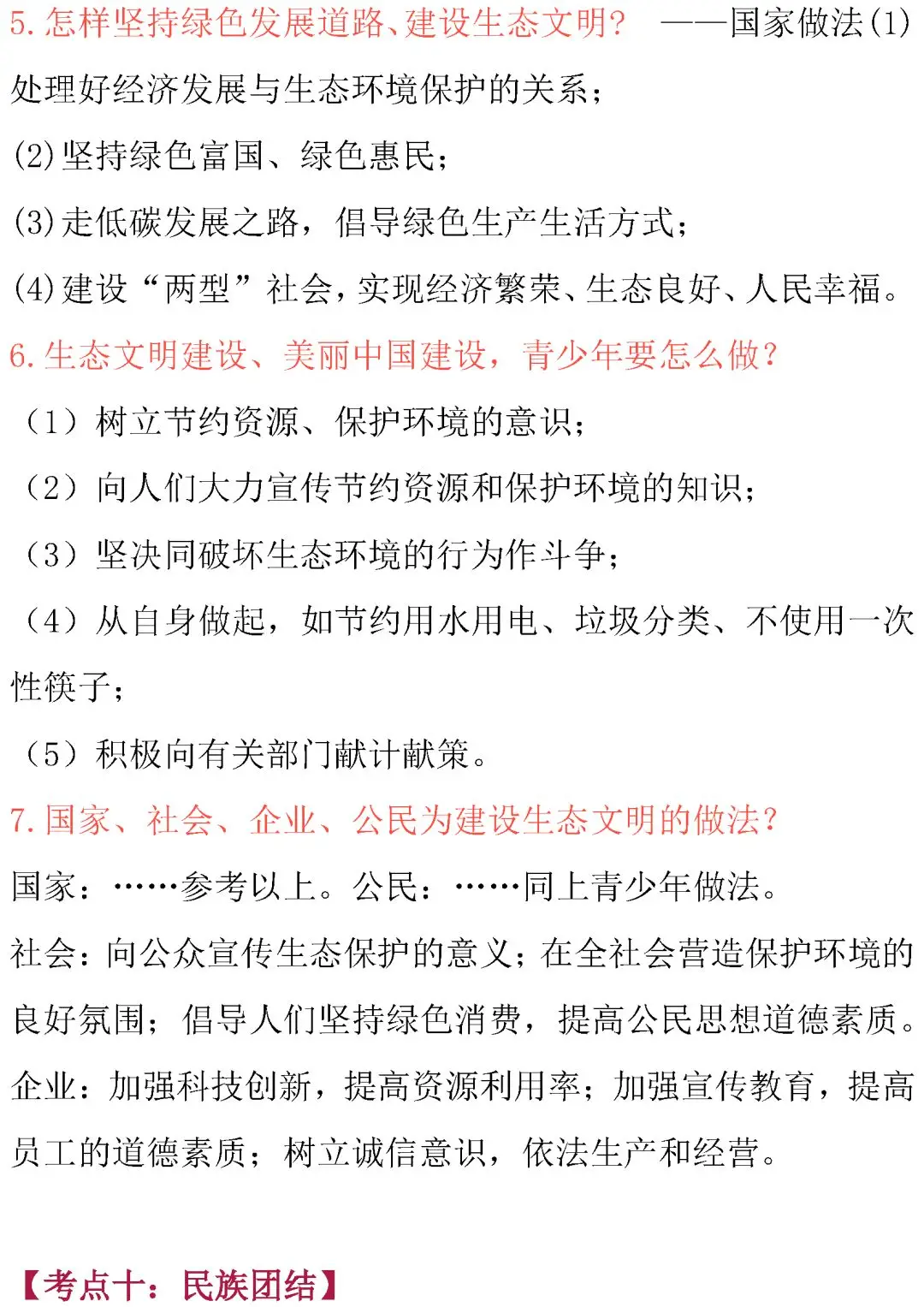 5. 怎样坚持绿色发展道路、建设生态文明？ ——国家做法(1)处理好经济发展与生态环境保护的关系；

(2)坚持绿色富国、绿色惠民；

(3)走低碳发展之路，倡导绿色生产生活方式；

(4)建设“两型”社会，实现经济繁荣、生态良好、人民幸福。

6. 生态文明建设、美丽中国建设，青少年要怎么做？

（1）树立节约资源、保护环境的意识；

（2）向人们大力宣传节约资源和保护环境的知识；

（3）坚决同破坏生态环境的行为作斗争；

（4）从自身做起，如节约用水用电、垃圾分类、不使用一次性筷子；

（5）积极向有关部门献计献策。

7. 国家、社会、企业、公民为建设生态文明的做法？

国家：……参考以上。公民：……同上青少年做法。

社会：向公众宣传生态保护的意义；在全社会营造保护环境的良好氛围；倡导人们坚持绿色消费，提高公民思想道德素质。

企业：加强科技创新，提高资源利用率；加强宣传教育，提高员工的道德素质；树立诚信意识，依法生产和经营。

【考点十：民族团结】